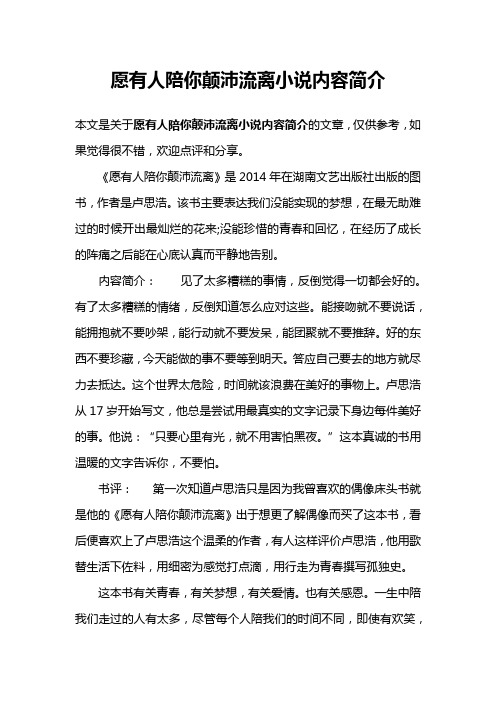 愿有人陪你颠沛流离小说内容简介

本文是关于愿有人陪你颠沛流离小说内容简介的文章，仅供参考，如果觉得很不错，欢迎点评和分享。

《愿有人陪你颠沛流离》是 2014 年在湖南文艺出版社出版的图书，作者是卢思浩。该书主要表达我们没能实现的梦想，在最无助难过的时候开出最灿烂的花来;没能珍惜的青春和回忆，在经历了成长的阵痛之后能在心底认真而平静地告别。

内容简介：　　见了太多糟糕的事情，反倒觉得一切都会好的。有了太多糟糕的情绪，反倒知道怎么应对这些。能接吻就不要说话，能拥抱就不要吵架，能行动就不要发呆，能团聚就不要推辞。好的东西不要珍藏，今天能做的事不要等到明天。答应自己要去的地方就尽力去抵达。这个世界太危险，时间就该浪费在美好的事物上。卢思浩从 17 岁开始写文，他总是尝试用最真实的文字记录下身边每件美好的事。他说：“只要心里有光，就不用害怕黑夜。”这本真诚的书用温暖的文字告诉你，不要怕。

书评：　　第一次知道卢思浩只是因为我曾喜欢的偶像床头书就是他的《愿有人陪你颠沛流离》出于想更了解偶像而买了这本书，看后便喜欢上了卢思浩这个温柔的作者，有人这样评价卢思浩，他用歌替生活下佐料，用细密为感觉打点滴，用行走为青春撰写孤独史。

这本书有关青春，有关梦想，有关爱情。也有关感恩。一生中陪我们走过的人有太多，尽管每个人陪我们的时间不同，即使有欢笑，